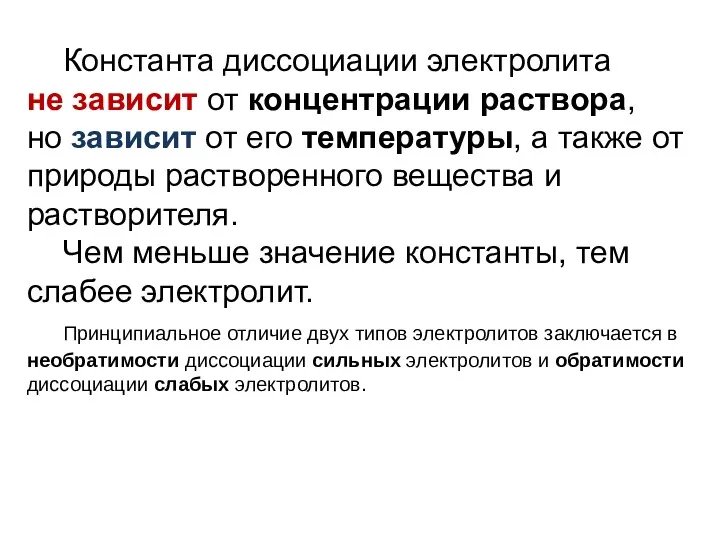 Константа диссоциации электролита не зависит от концентрации раствора, но зависит от его температуры, а также от природы растворенного вещества и растворителя.

Чем меньше значение константы, тем слабее электролит.

Принципиальное отличие двух типов электролитов заключается в необратимости диссоциации сильных электролитов и обратимости диссоциации слабых электролитов.